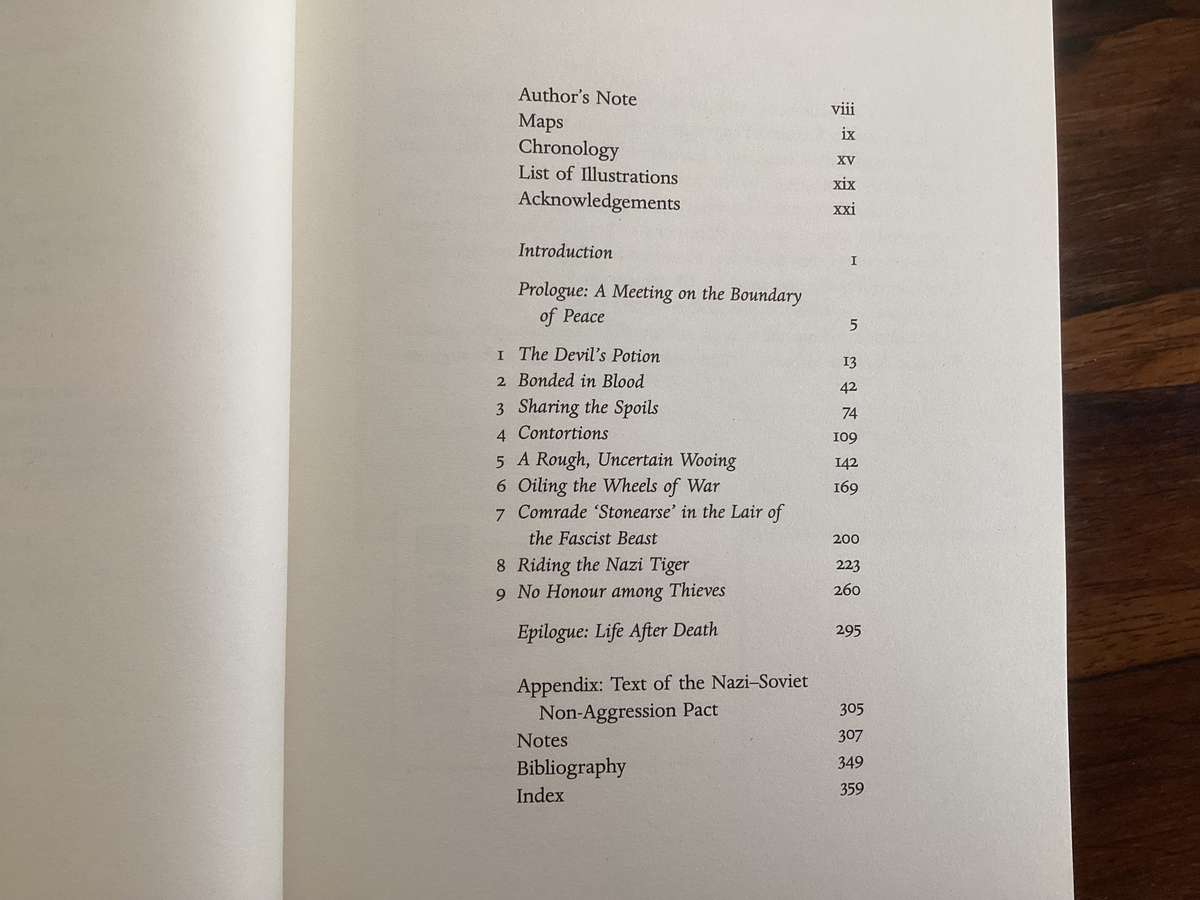 Author's Note viii
Maps ix
Chronology xv
List of Illustrations xix
Acknowledgements xxi

Introduction 1

Prologue: A Meeting on the Boundary of Peace 5

1 The Devil's Potion 13
2 Bonded in Blood 42
3 Sharing the Spoils 74
4 Contortions 109
5 A Rough, Uncertain Wooing 142
6 Oiling the Wheels of War 169
7 Comrade 'Stonearse' in the Lair of the Fascist Beast 200
8 Riding the Nazi Tiger 223
9 No Honour among Thieves 260

Epilogue: Life After Death 295

Appendix: Text of the Nazi–Soviet Non-Aggression Pact 305
Notes 307
Bibliography 349
Index 359